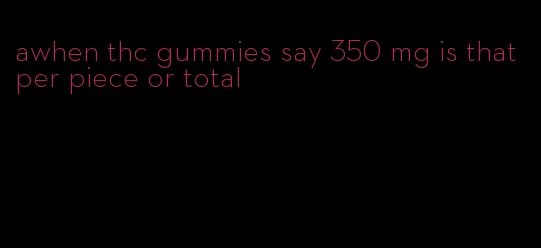 awhen thc gummies say 350 mg is that per piece or total